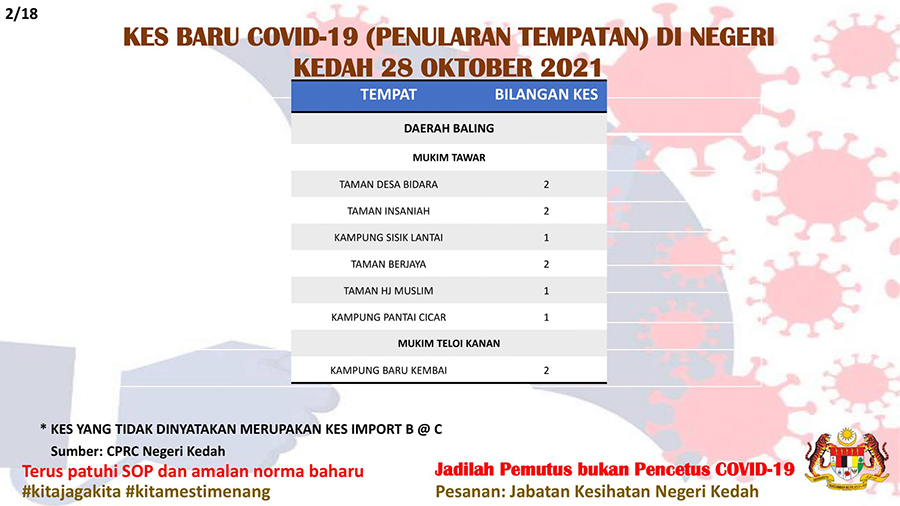 2/18

KES BARU COVID-19 (PENULARAN TEMPATAN) DI NEGERI KEDAH 28 OKTOBER 2021

| TEMPAT | BILANGAN KES |
|---|---|
| DAERAH BALING | |
| MUKIM TAWAR | |
| TAMAN DESA BIDARA | 2 |
| TAMAN INSANIAH | 2 |
| KAMPUNG SISIK LANTAI | 1 |
| TAMAN BERJAYA | 2 |
| TAMAN HJ MUSLIM | 1 |
| KAMPUNG PANTAI CICAR | 1 |
| MUKIM TELOI KANAN | |
| KAMPUNG BARU KEMBAI | 2 |

* KES YANG TIDAK DINYATAKAN MERUPAKAN KES IMPORT B @ C

Sumber: CPRC Negeri Kedah

Terus patuhi SOP dan amalan norma baharu
#kitajagakita #kitamestimenang

Jadilah Pemutus bukan Pencetus COVID-19
Pesanan: Jabatan Kesihatan Negeri Kedah